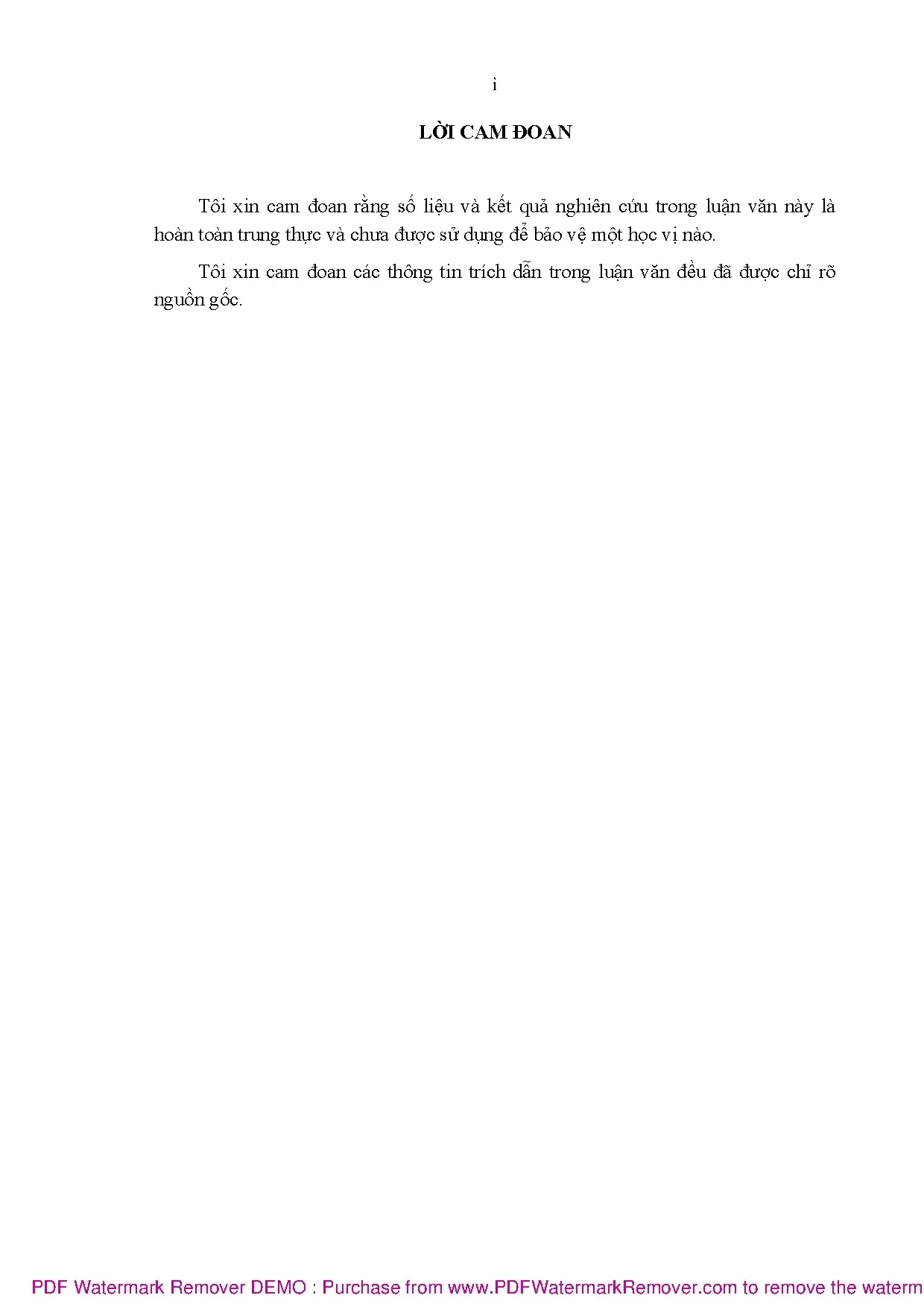 i

LỜI CAM ĐOAN

Tôi xin cam đoan rằng số liệu và kết quả nghiên cứu trong luận văn này là hoàn toàn trung thực và chưa được sử dụng để bảo vệ một học vị nào.

Tôi xin cam đoan các thông tin trích dẫn trong luận văn đều đã được chỉ rõ nguồn gốc.

PDF Watermark Remover DEMO : Purchase from www.PDFWatermarkRemover.com to remove the waterm